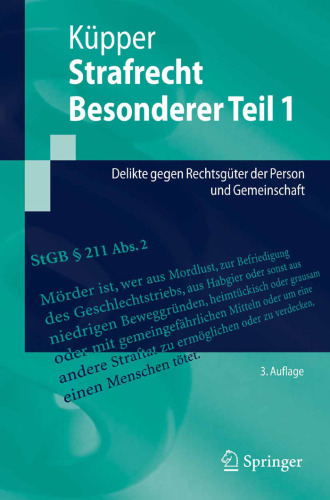 Küpper
Strafrecht
Besonderer Teil 1

Delikte gegen Rechtsgüter der Person und Gemeinschaft

StGB § 211 Abs. 2

Mörder ist, wer aus Mordlust, zur Befriedigung des Geschlechtstriebs, aus Habgier oder sonst aus niedrigen Beweggründen, heimtückisch oder grausam oder mit gemeingefährlichen Mitteln oder um eine andere Straftat zu ermöglichen oder zu verdecken, einen Menschen tötet.

3. Auflage

Springer